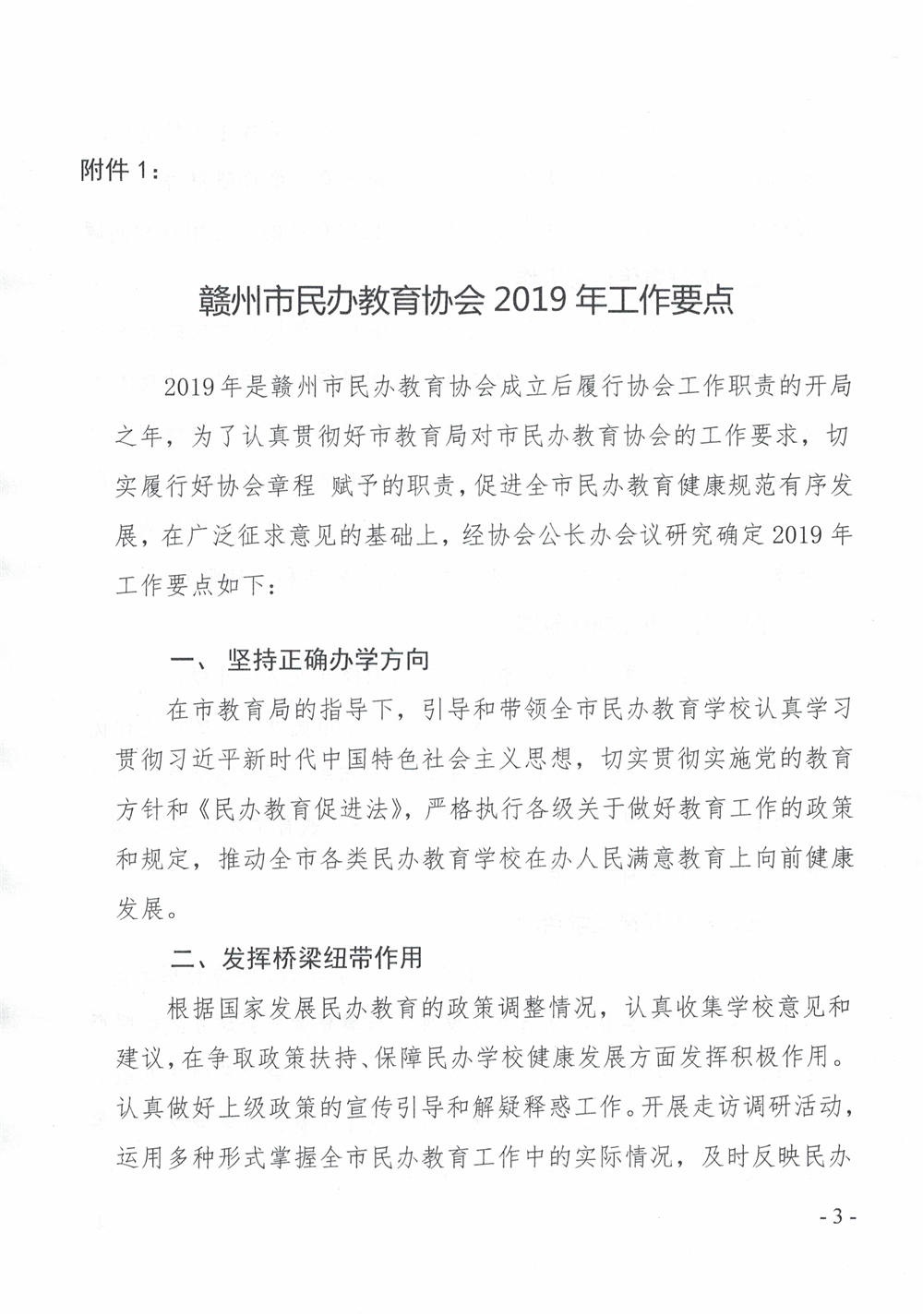 附件 1：

赣州市民办教育协会 2019 年工作要点

2019 年是赣州市民办教育协会成立后履行协会工作职责的开局之年，为了认真贯彻好市教育局对市民办教育协会的工作要求，切实履行好协会章程 赋予的职责，促进全市民办教育健康规范有序发展，在广泛征求意见的基础上，经协会公长办会议研究确定 2019 年工作要点如下：

一、 坚持正确办学方向

在市教育局的指导下，引导和带领全市民办教育学校认真学习贯彻习近平新时代中国特色社会主义思想，切实贯彻实施党的教育方针和《民办教育促进法》，严格执行各级关于做好教育工作的政策和规定，推动全市各类民办教育学校在办人民满意教育上向前健康发展。

二、发挥桥梁纽带作用

根据国家发展民办教育的政策调整情况，认真收集学校意见和建议，在争取政策扶持、保障民办学校健康发展方面发挥积极作用。认真做好上级政策的宣传引导和解疑释惑工作。开展走访调研活动，运用多种形式掌握全市民办教育工作中的实际情况，及时反映民办

- 3 -